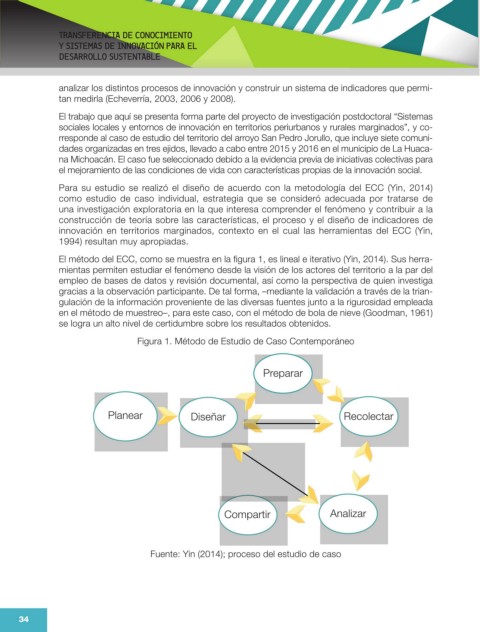 TRANSFERENCIA DE CONOCIMIENTO
Y SISTEMAS DE INNOVACIÓN PARA EL
DESARROLLO SUSTENTABLE

analizar los distintos procesos de innovación y construir un sistema de indicadores que permitan medirla (Echeverría, 2003, 2006 y 2008).

El trabajo que aquí se presenta forma parte del proyecto de investigación postdoctoral "Sistemas sociales locales y entornos de innovación en territorios periurbanos y rurales marginados", y corresponde al caso de estudio del territorio del arroyo San Pedro Jorullo, que incluye siete comunidades organizadas en tres ejidos, llevado a cabo entre 2015 y 2016 en el municipio de La Huacana Michoacán. El caso fue seleccionado debido a la evidencia previa de iniciativas colectivas para el mejoramiento de las condiciones de vida con características propias de la innovación social.

Para su estudio se realizó el diseño de acuerdo con la metodología del ECC (Yin, 2014) como estudio de caso individual, estrategia que se consideró adecuada por tratarse de una investigación exploratoria en la que interesa comprender el fenómeno y contribuir a la construcción de teoría sobre las características, el proceso y el diseño de indicadores de innovación en territorios marginados, contexto en el cual las herramientas del ECC (Yin, 1994) resultan muy apropiadas.

El método del ECC, como se muestra en la figura 1, es lineal e iterativo (Yin, 2014). Sus herramientas permiten estudiar el fenómeno desde la visión de los actores del territorio a la par del empleo de bases de datos y revisión documental, así como la perspectiva de quien investiga gracias a la observación participante. De tal forma, –mediante la validación a través de la triangulación de la información proveniente de las diversas fuentes junto a la rigurosidad empleada en el método de muestreo–, para este caso, con el método de bola de nieve (Goodman, 1961) se logra un alto nivel de certidumbre sobre los resultados obtenidos.

Figura 1. Método de Estudio de Caso Contemporáneo

Preparar
Planear
Diseñar
Recolectar
Compartir
Analizar

Fuente: Yin (2014); proceso del estudio de caso

34